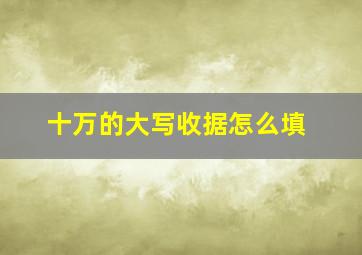 十万的大写收据怎么填